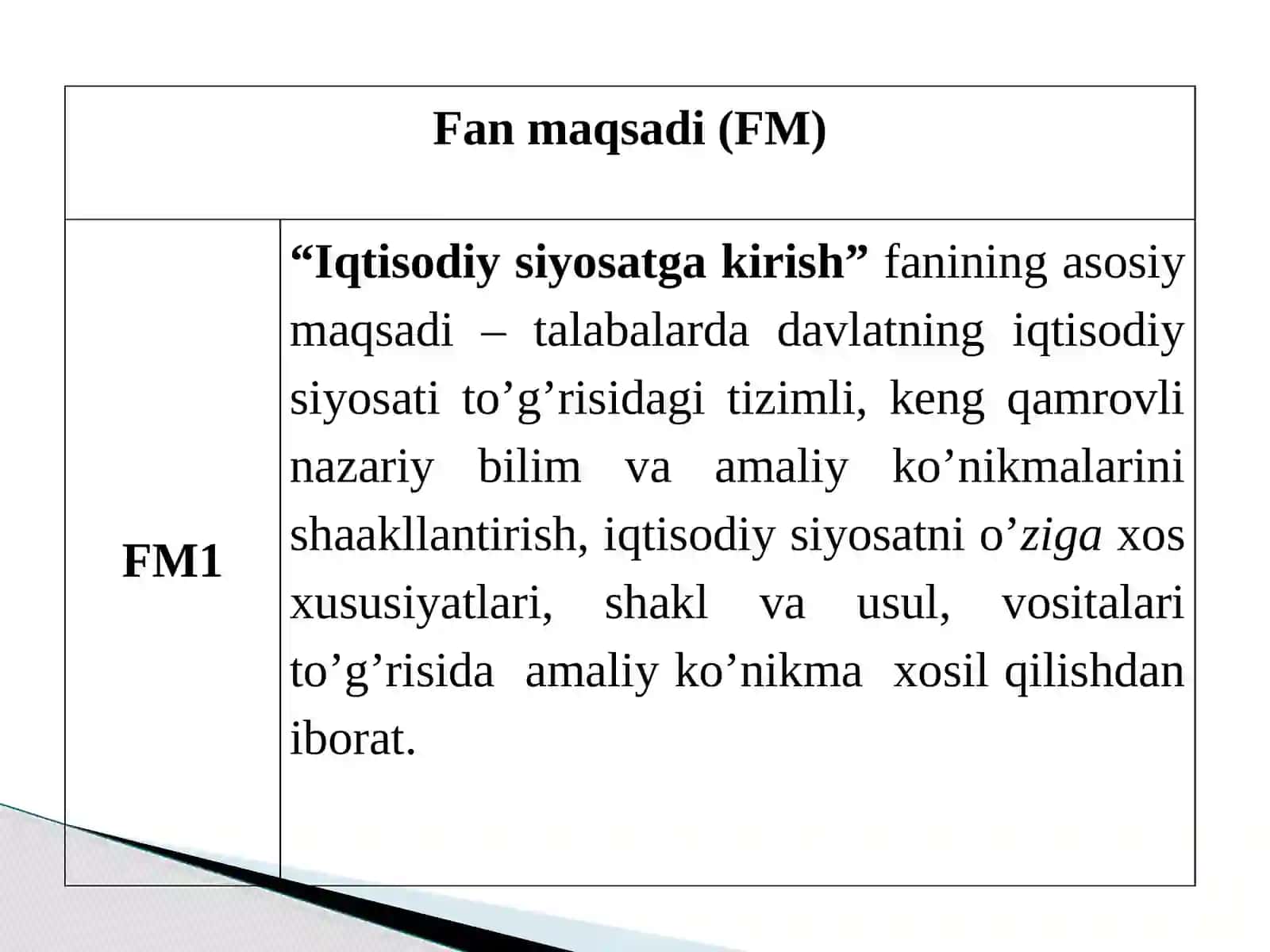 | Fan maqsadi (FM) | |
|---|---|
| FM1 | “Iqtisodiy siyosatga kirish” fanining asosiy maqsadi – talabalarda davlatning iqtisodiy siyosati to’g’risidagi tizimli, keng qamrovli nazariy bilim va amaliy ko’nikmalarini shaakllantirish, iqtisodiy siyosatni o’ziga xos xususiyatlari, shakl va usul, vositalari to’g’risida amaliy ko’nikma xosil qilishdan iborat. |